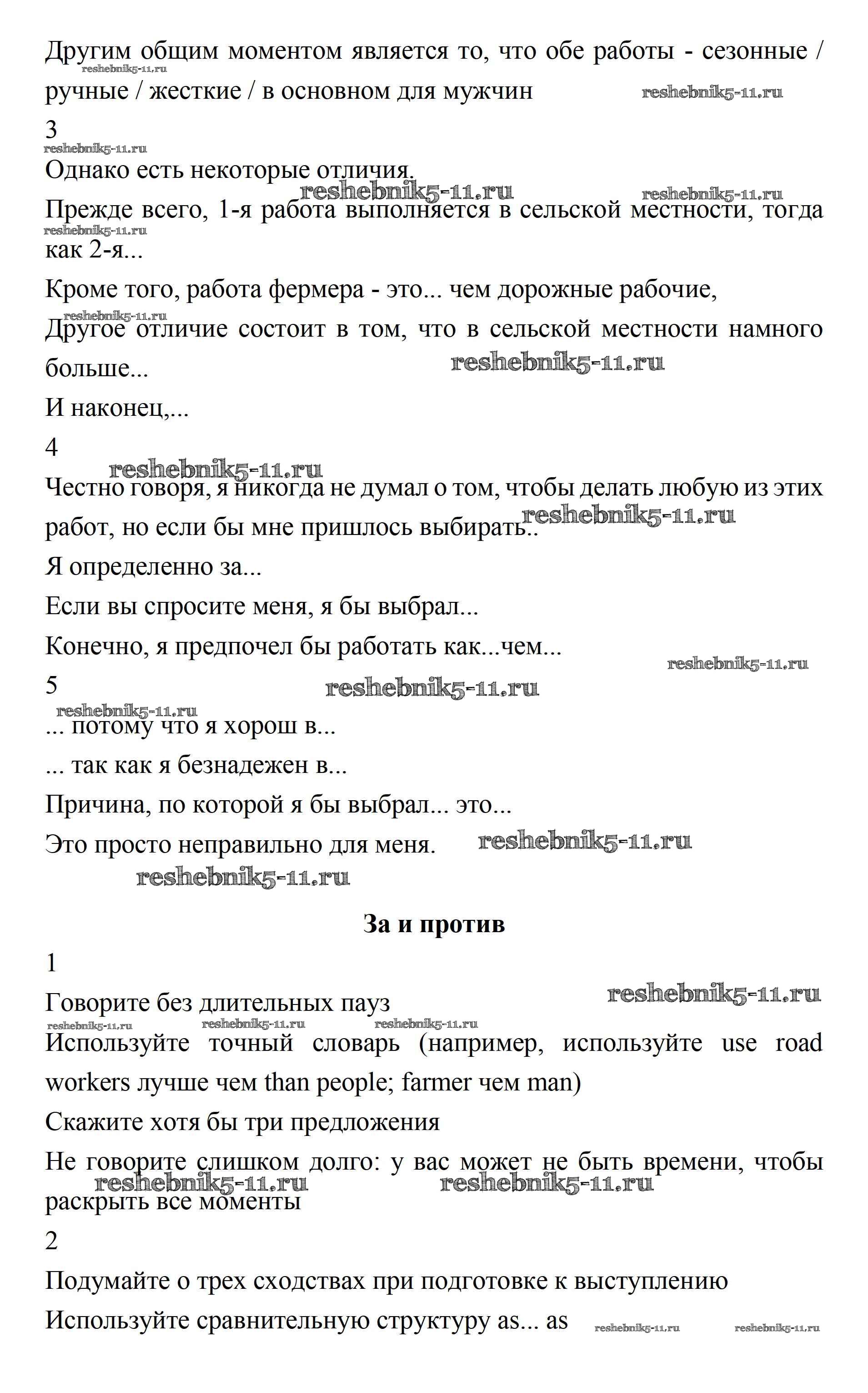 Другим общим моментом является то, что обе работы - сезонные / ручные / жесткие / в основном для мужчин

reshebnik5-11.ru

reshebnik5-11.ru

3

reshebnik5-11.ru

Однако есть некоторые отличия.

reshebnik5-11.ru

reshebnik5-11.ru

Прежде всего, 1-я работа выполняется в сельской местности, тогда как 2-я...

reshebnik5-11.ru

Кроме того, работа фермера - это... чем дорожные рабочие,

reshebnik5-11.ru

Другое отличие состоит в том, что в сельской местности намного больше...

reshebnik5-11.ru

И наконец,...

4

reshebnik5-11.ru

Честно говоря, я никогда не думал о том, чтобы делать любую из этих работ, но если бы мне пришлось выбирать..

reshebnik5-11.ru

Я определенно за...

Если вы спросите меня, я бы выбрал...

Конечно, я предпочел бы работать как...чем...

reshebnik5-11.ru

5

reshebnik5-11.ru

reshebnik5-11.ru

... потому что я хорош в...

... так как я безнадежен в...

Причина, по которой я бы выбрал... это...

Это просто неправильно для меня.

reshebnik5-11.ru

reshebnik5-11.ru

За и против

1

Говорите без длительных пауз

reshebnik5-11.ru

reshebnik5-11.ru reshebnik5-11.ru reshebnik5-11.ru

Используйте точный словарь (например, используйте use road workers лучше чем than people; farmer чем man)

Скажите хотя бы три предложения

Не говорите слишком долго: у вас может не быть времени, чтобы раскрыть все моменты

reshebnik5-11.ru reshebnik5-11.ru

2

Подумайте о трех сходствах при подготовке к выступлению

Используйте сравнительную структуру as... as

reshebnik5-11.ru reshebnik5-11.ru